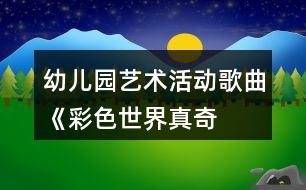 幼儿园艺术活动歌曲《彩色世界真奇